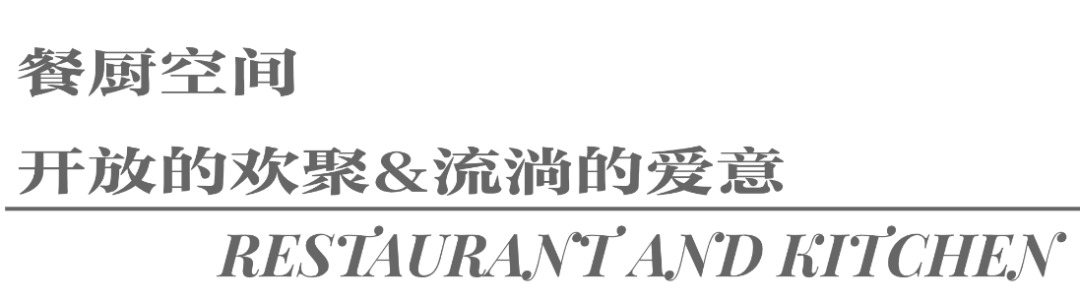 餐厨空间

开放的欢聚&流淌的爱意

RESTAURANT AND KITCHEN